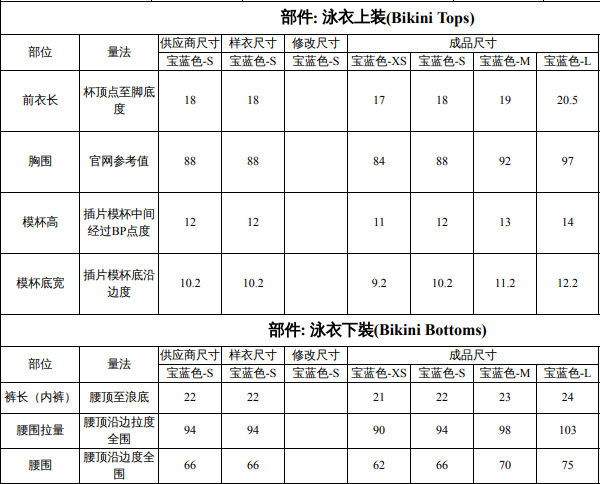 部件: 泳衣上装(Bikini Tops)

| 部位 | 量法 | 供应商尺寸 | 样衣尺寸 | 修改尺寸 | 成品尺寸 | | | |
|---|---|---|---|---|---|---|---|---|
| | | 宝蓝色-S | 宝蓝色-S | 宝蓝色-S | 宝蓝色-XS | 宝蓝色-S | 宝蓝色-M | 宝蓝色-L |
| 前衣长 | 杯顶点至脚底度 | 18 | 18 | | 17 | 18 | 19 | 20.5 |
| 胸围 | 官网参考值 | 88 | 88 | | 84 | 88 | 92 | 97 |
| 模杯高 | 插片模杯中间经过BP点度 | 12 | 12 | | 11 | 12 | 13 | 14 |
| 模杯底宽 | 插片模杯底沿边度 | 10.2 | 10.2 | | 9.2 | 10.2 | 11.2 | 12.2 |

部件: 泳衣下装(Bikini Bottoms)

| 部位 | 量法 | 供应商尺寸 | 样衣尺寸 | 修改尺寸 | 成品尺寸 | | | |
|---|---|---|---|---|---|---|---|---|
| | | 宝蓝色-S | 宝蓝色-S | 宝蓝色-S | 宝蓝色-XS | 宝蓝色-S | 宝蓝色-M | 宝蓝色-L |
| 裤长（内裤） | 腰顶至浪底 | 22 | 22 | | 21 | 22 | 23 | 24 |
| 腰围拉量 | 腰顶沿边拉度全围 | 94 | 94 | | 90 | 94 | 98 | 103 |
| 腰围 | 腰顶沿边度全围 | 66 | 66 | | 62 | 66 | 70 | 75 |